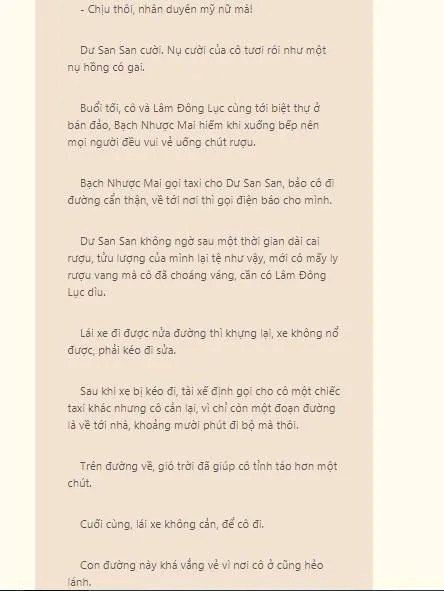 - Chịu thôi, nhân duyên mỹ nữ mà!

Dư San San cười. Nụ cười của cô tươi rói như một nụ hồng có gai.

Buổi tối, cô và Lâm Đông Lục cùng tới biệt thự ở bán đảo, Bạch Nhược Mai hiếm khi xuống bếp nên mọi người đều vui vẻ uống chút rượu.

Bạch Nhược Mai gọi taxi cho Dư San San, bảo cô đi đường cẩn thận, về tới nơi thì gọi điện báo cho mình.

Dư San San không ngờ sau một thời gian dài cai rượu, tửu lượng của mình lại tệ như vậy, mới có mấy ly rượu vang mà cô đã choáng váng, cần có Lâm Đông Lục dìu.

Lái xe đi được nửa đường thì khựng lại, xe không nổ được, phải kéo đi sửa.

Sau khi xe bị kéo đi, tài xế định gọi cho cô một chiếc taxi khác nhưng cô cản lại, vì chỉ còn một đoạn đường là về tới nhà, khoảng mười phút đi bộ mà thôi.

Trên đường về, gió trời đã giúp cô tỉnh táo hơn một chút.

Cuối cùng, lái xe không cản, để cô đi.

Con đường này khá vắng vẻ vì nơi cô ở cũng hẻo lánh.